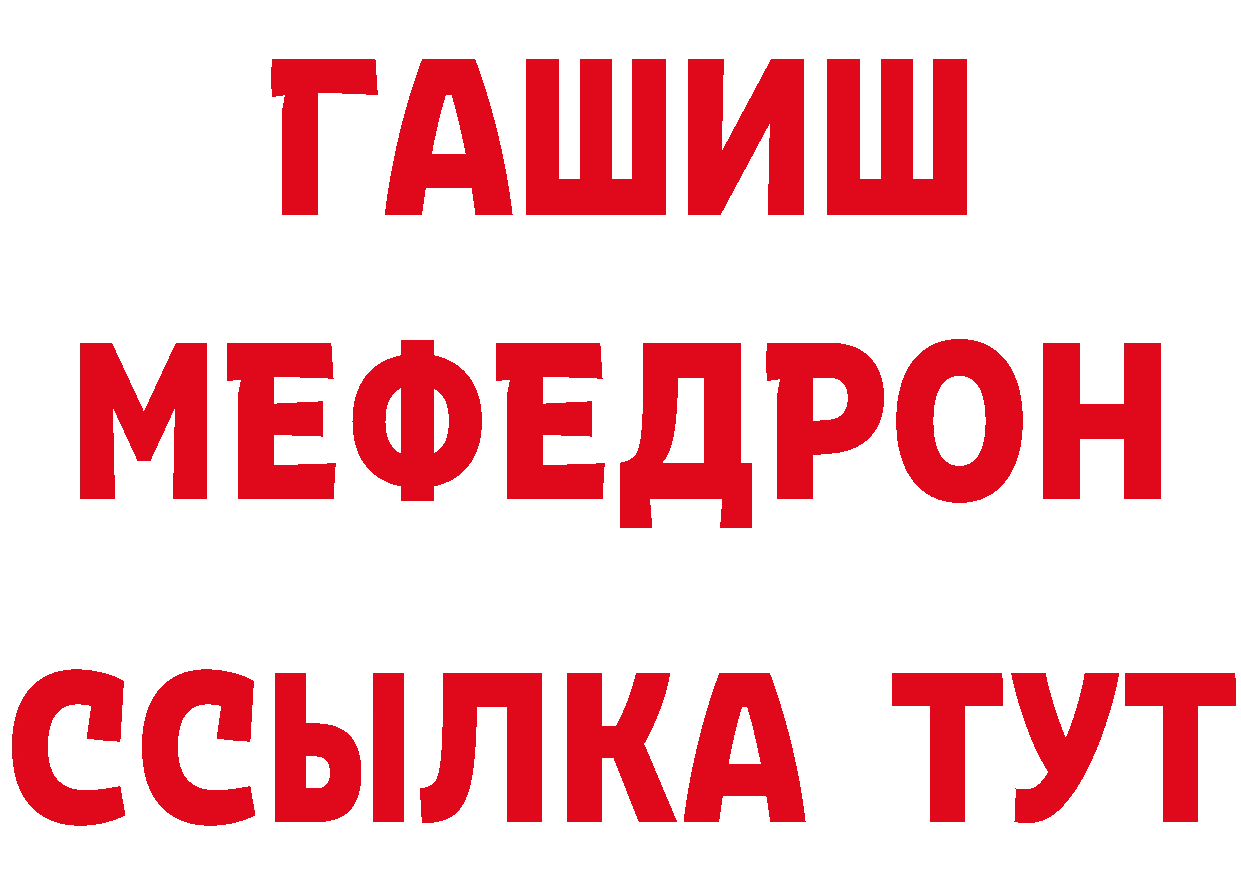 ГАШИШ
МЕФЕДРОН
ССЫЛКА ТУТ